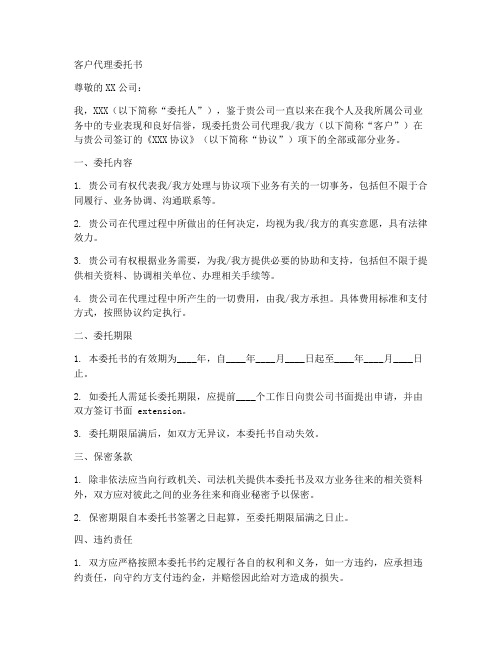 客户代理委托书

尊敬的 XX 公司：

我，XXX（以下简称“委托人”），鉴于贵公司一直以来在我个人及我所属公司业务中的专业表现和良好信誉，现委托贵公司代理我/我方（以下简称“客户”）在与贵公司签订的《XXX 协议》（以下简称“协议”）项下的全部或部分业务。

一、委托内容

1. 贵公司有权代表我/我方处理与协议项下业务有关的一切事务，包括但不限于合同履行、业务协调、沟通联系等。

2. 贵公司在代理过程中所做出的任何决定，均视为我/我方的真实意愿，具有法律效力。

3. 贵公司有权根据业务需要，为我/我方提供必要的协助和支持，包括但不限于提供相关资料、协调相关单位、办理相关手续等。

4. 贵公司在代理过程中所产生的一切费用，由我/我方承担。具体费用标准和支付方式，按照协议约定执行。

二、委托期限

1. 本委托书的有效期为____年，自____年____月____日起至____年____月____日止。

2. 如委托人需延长委托期限，应提前____个工作日向贵公司书面提出申请，并由双方签订书面 extension。

3. 委托期限届满后，如双方无异议，本委托书自动失效。

三、保密条款

1. 除非依法应当向行政机关、司法机关提供本委托书及双方业务往来的相关资料外，双方应对彼此之间的业务往来和商业秘密予以保密。

2. 保密期限自本委托书签署之日起算，至委托期限届满之日止。

四、违约责任

1. 双方应严格按照本委托书约定履行各自的权利和义务，如一方违约，应承担违约责任，向守约方支付违约金，并赔偿因此给对方造成的损失。